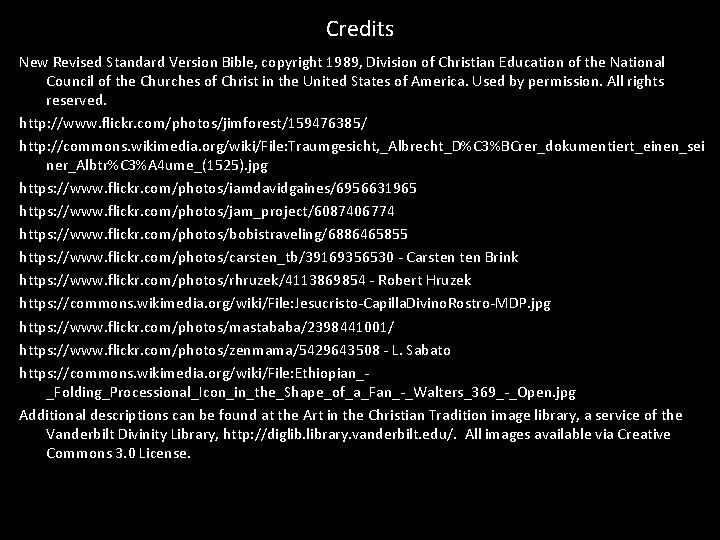 Credits

New Revised Standard Version Bible, copyright 1989, Division of Christian Education of the National Council of the Churches of Christ in the United States of America. Used by permission. All rights reserved.

http://www.flickr.com/photos/jimforest/159476385/

http://commons.wikimedia.org/wiki/File:Traumgesicht,_Albrecht_D%C3%BCrer_dokumentiert_einen_seiner_Albtr%C3%A4ume_(1525).jpg

https://www.flickr.com/photos/iamdavidgaines/6956631965

https://www.flickr.com/photos/jam_project/6087406774

https://www.flickr.com/photos/bobistraveling/6886465855

https://www.flickr.com/photos/carsten_tb/39169356530 - Carsten ten Brink

https://www.flickr.com/photos/rhruzek/4113869854 - Robert Hruzek

https://commons.wikimedia.org/wiki/File:Jesucristo-CapillaDivinoRostro-MDP.jpg

https://www.flickr.com/photos/mastababa/2398441001/

https://www.flickr.com/photos/zenmama/5429643508 - L. Sabato

https://commons.wikimedia.org/wiki/File:Ethiopian_-_Folding_Processional_Icon_in_the_Shape_of_a_Fan_-_Walters_369_-_Open.jpg

Additional descriptions can be found at the Art in the Christian Tradition image library, a service of the Vanderbilt Divinity Library, http://diglib.library.vanderbilt.edu/. All images available via Creative Commons 3.0 License.